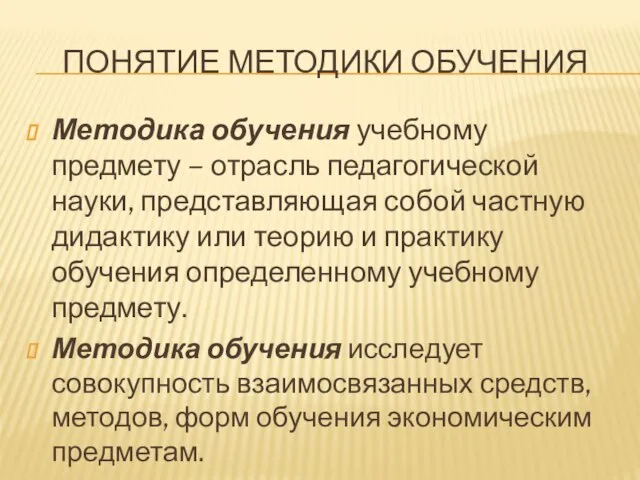 ПОНЯТИЕ МЕТОДИКИ ОБУЧЕНИЯ

Методика обучения учебному предмету – отрасль педагогической науки, представляющая собой частную дидактику или теорию и практику обучения определенному учебному предмету.

Методика обучения исследует совокупность взаимосвязанных средств, методов, форм обучения экономическим предметам.